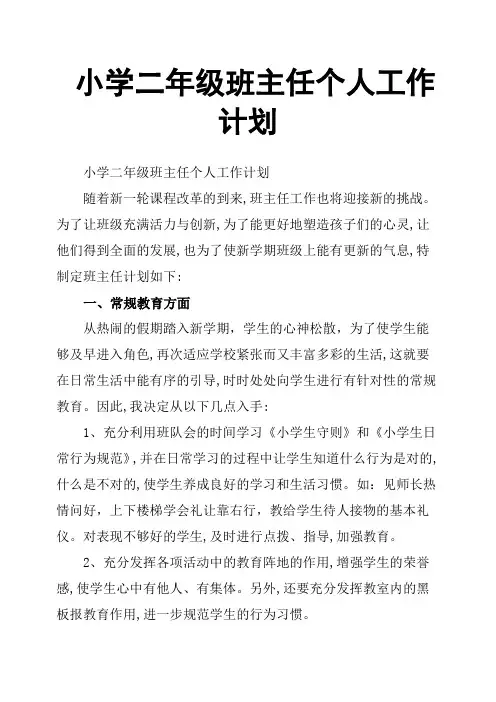 小学二年级班主任个人工作计划

小学二年级班主任个人工作计划

随着新一轮课程改革的到来,班主任工作也将迎接新的挑战。为了让班级充满活力与创新,为了能更好地塑造孩子们的心灵,让他们得到全面的发展,也为了使新学期班级上能有更新的气息,特制定班主任计划如下:

一、常规教育方面

从热闹的假期踏入新学期，学生的心神松散，为了使学生能够及早进入角色,再次适应学校紧张而又丰富多彩的生活,这就要在日常生活中能有序的引导,时时处处向学生进行有针对性的常规教育。因此,我决定从以下几点入手:

1、充分利用班队会的时间学习《小学生守则》和《小学生日常行为规范》,并在日常学习的过程中让学生知道什么行为是对的,什么是不对的,使学生养成良好的学习和生活习惯。如：见师长热情问好，上下楼梯学会礼让靠右行，教给学生待人接物的基本礼仪。对表现不够好的学生,及时进行点拨、指导,加强教育。

2、充分发挥各项活动中的教育阵地的作用,增强学生的荣誉感,使学生心中有他人、有集体。另外,还要充分发挥教室内的黑板报教育作用,进一步规范学生的行为习惯。